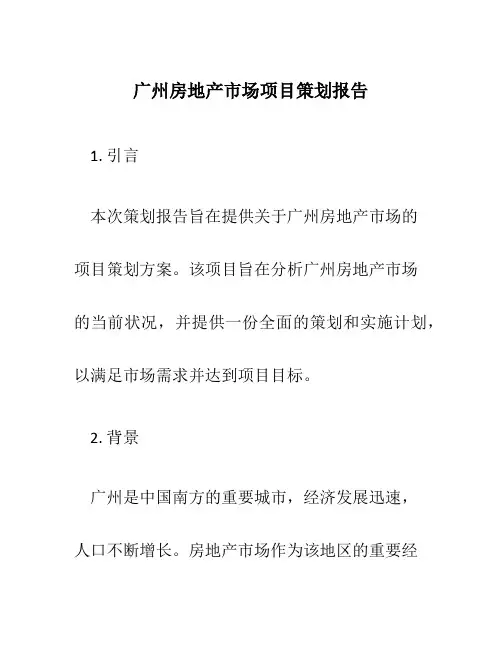 广州房地产市场项目策划报告

1. 引言

本次策划报告旨在提供关于广州房地产市场的项目策划方案。该项目旨在分析广州房地产市场的当前状况，并提供一份全面的策划和实施计划，以满足市场需求并达到项目目标。

2. 背景

广州是中国南方的重要城市，经济发展迅速，人口不断增长。房地产市场作为该地区的重要经